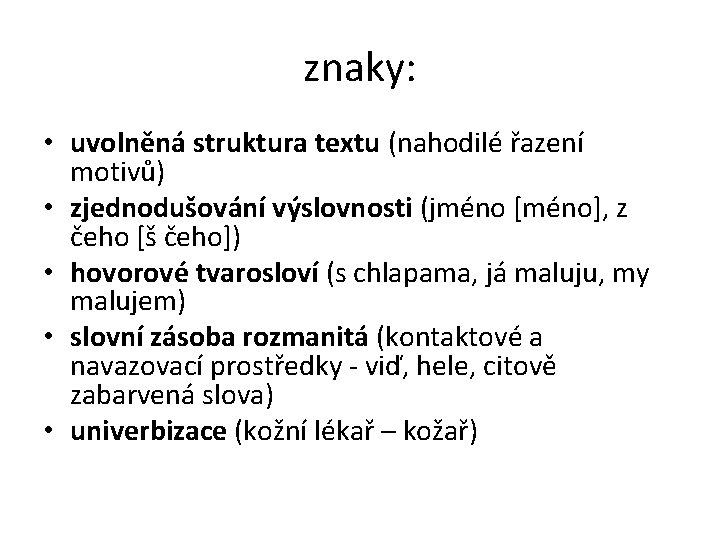 znaky:

• uvolněná struktura textu (nahodilé řazení motivů)
• zjednodušování výslovnosti (jméno [méno], z čeho [š čeho])
• hovorové tvarosloví (s chlapama, já maluju, my malujem)
• slovní zásoba rozmanitá (kontaktové a navazovací prostředky - viď, hele, citově zabarvená slova)
• univerbizace (kožní lékař – kožař)